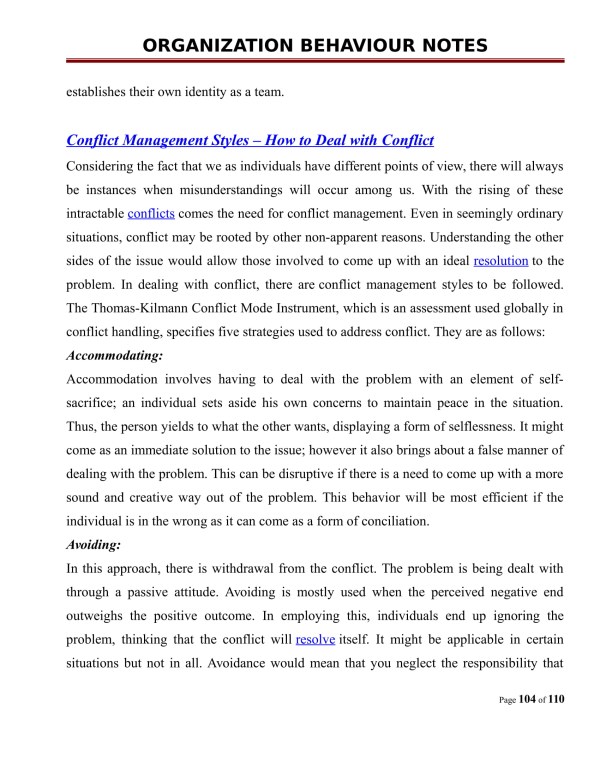 ORGANIZATION BEHAVIOUR NOTES

establishes their own identity as a team.

Conflict Management Styles – How to Deal with Conflict

Considering the fact that we as individuals have different points of view, there will always be instances when misunderstandings will occur among us. With the rising of these intractable conflicts comes the need for conflict management. Even in seemingly ordinary situations, conflict may be rooted by other non-apparent reasons. Understanding the other sides of the issue would allow those involved to come up with an ideal resolution to the problem. In dealing with conflict, there are conflict management styles to be followed. The Thomas-Kilmann Conflict Mode Instrument, which is an assessment used globally in conflict handling, specifies five strategies used to address conflict. They are as follows:

Accommodating:

Accommodation involves having to deal with the problem with an element of self-sacrifice; an individual sets aside his own concerns to maintain peace in the situation. Thus, the person yields to what the other wants, displaying a form of selflessness. It might come as an immediate solution to the issue; however it also brings about a false manner of dealing with the problem. This can be disruptive if there is a need to come up with a more sound and creative way out of the problem. This behavior will be most efficient if the individual is in the wrong as it can come as a form of conciliation.

Avoiding:

In this approach, there is withdrawal from the conflict. The problem is being dealt with through a passive attitude. Avoiding is mostly used when the perceived negative end outweighs the positive outcome. In employing this, individuals end up ignoring the problem, thinking that the conflict will resolve itself. It might be applicable in certain situations but not in all. Avoidance would mean that you neglect the responsibility that

Page 104 of 110